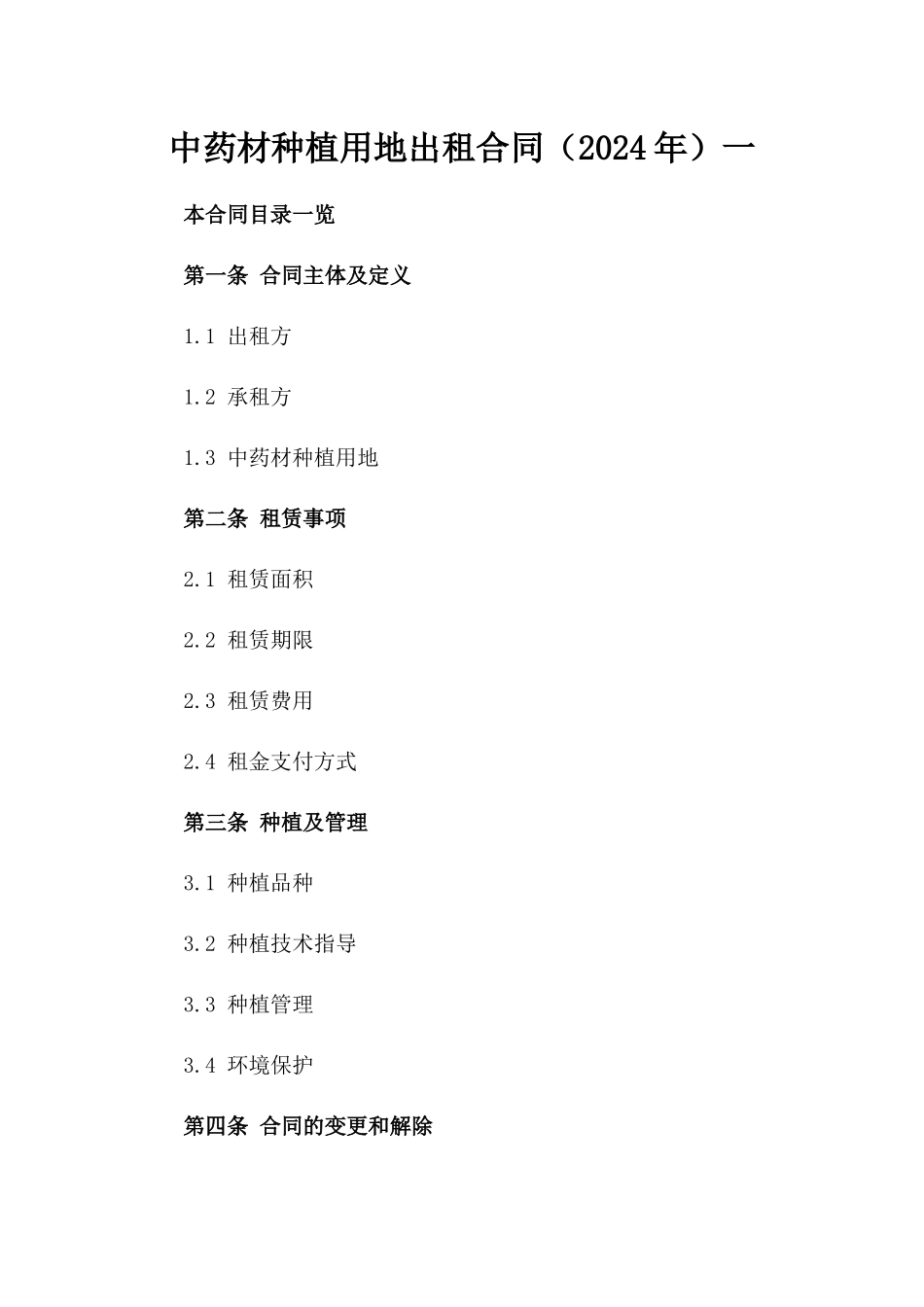 中药材种植用地出租合同（2024年）一

本合同目录一览

第一条 合同主体及定义

1.1 出租方

1.2 承租方

1.3 中药材种植用地

第二条 租赁事项

2.1 租赁面积

2.2 租赁期限

2.3 租赁费用

2.4 租金支付方式

第三条 种植及管理

3.1 种植品种

3.2 种植技术指导

3.3 种植管理

3.4 环境保护

第四条 合同的变更和解除